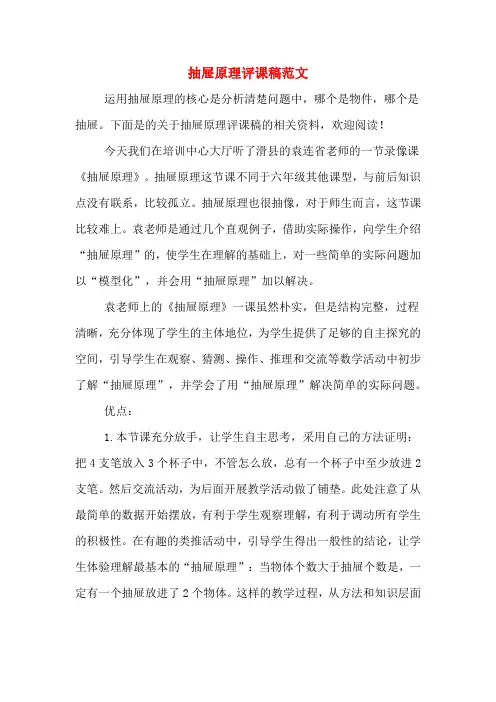 抽屉原理评课稿范文

运用抽屉原理的核心是分析清楚问题中，哪个是物件，哪个是抽屉。下面是的关于抽屉原理评课稿的相关资料，欢迎阅读！

今天我们在培训中心大厅听了滑县的袁连省老师的一节录像课《抽屉原理》。抽屉原理这节课不同于六年级其他课型，与前后知识点没有联系，比较孤立。抽屉原理也很抽像，对于师生而言，这节课比较难上。袁老师是通过几个直观例子，借助实际操作，向学生介绍“抽屉原理”的，使学生在理解的基础上，对一些简单的实际问题加以“模型化”，并会用“抽屉原理”加以解决。

袁老师上的《抽屉原理》一课虽然朴实，但是结构完整，过程清晰，充分体现了学生的主体地位，为学生提供了足够的自主探究的空间，引导学生在观察、猜测、操作、推理和交流等数学活动中初步了解“抽屉原理”，并学会了用“抽屉原理”解决简单的实际问题。

优点：

1.本节课充分放手，让学生自主思考，采用自己的方法证明：把4支笔放入3个杯子中，不管怎么放，总有一个杯子中至少放进2支笔。然后交流活动，为后面开展教学活动做了铺垫。此处注意了从最简单的数据开始摆放，有利于学生观察理解，有利于调动所有学生的积极性。在有趣的类推活动中，引导学生得出一般性的结论，让学生体验理解最基本的“抽屉原理”：当物体个数大于抽屉个数是，一定有一个抽屉放进了2个物体。这样的教学过程，从方法和知识层面